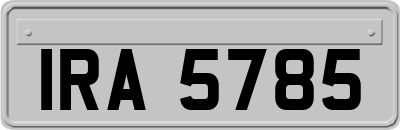 IRA 5785